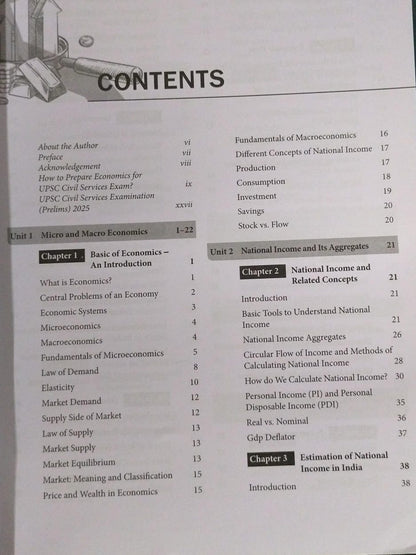 CONTENTS

About the Author vi
Preface vii
Acknowledgement viii
How to Prepare Economics for UPSC Civil Services Exam? ix
UPSC Civil Services Examination (Prelims) 2025 xxvii

Unit 1 Micro and Macro Economics 1-22

Chapter 1 Basic of Economics – An Introduction 1

What is Economics? 1
Central Problems of an Economy 2
Economic Systems 3
Microeconomics 4
Macroeconomics 4
Fundamentals of Microeconomics 5
Law of Demand 8
Elasticity 10
Market Demand 12
Supply Side of Market 12
Law of Supply 13
Market Supply 13
Market Equilibrium 13
Market: Meaning and Classification 15
Price and Wealth in Economics 15

Fundamentals of Macroeconomics 16
Different Concepts of National Income 17
Production 17
Consumption 18
Investment 19
Savings 20
Stock vs. Flow 20

Unit 2 National Income and Its Aggregates 21

Chapter 2 National Income and Related Concepts 21

Introduction 21
Basic Tools to Understand National Income 21
National Income Aggregates 26
Circular Flow of Income and Methods of Calculating National Income 28
How do We Calculate National Income? 30
Personal Income (PI) and Personal Disposable Income (PDI) 35
Real vs. Nominal 36
Gdp Deflator 37

Chapter 3 Estimation of National Income in India 38

Introduction 38